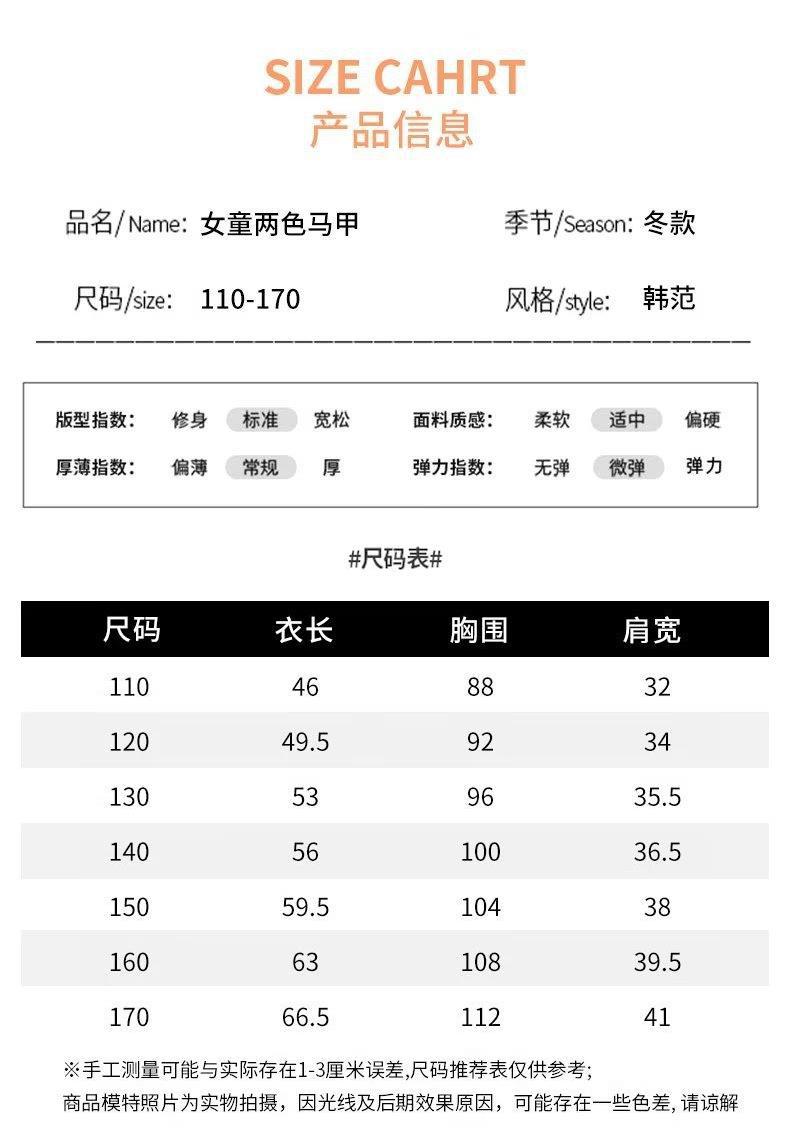 SIZE CAHRT
产品信息

品名/Name: 女童两色马甲

季节/Season: 冬款

尺码/size: 110-170

风格/style: 韩范

版型指数: 修身 标准 宽松
面料质感: 柔软 适中 偏硬
厚薄指数: 偏薄 常规 厚
弹力指数: 无弹 微弹 弹力

#尺码表#

| 尺码 | 衣长 | 胸围 | 肩宽 |
|---|---|---|---|
| 110 | 46 | 88 | 32 |
| 120 | 49.5 | 92 | 34 |
| 130 | 53 | 96 | 35.5 |
| 140 | 56 | 100 | 36.5 |
| 150 | 59.5 | 104 | 38 |
| 160 | 63 | 108 | 39.5 |
| 170 | 66.5 | 112 | 41 |

※手工测量可能与实际存在1-3厘米误差,尺码推荐表仅供参考;
商品模特照片为实物拍摄，因光线及后期效果原因，可能存在一些色差，请谅解